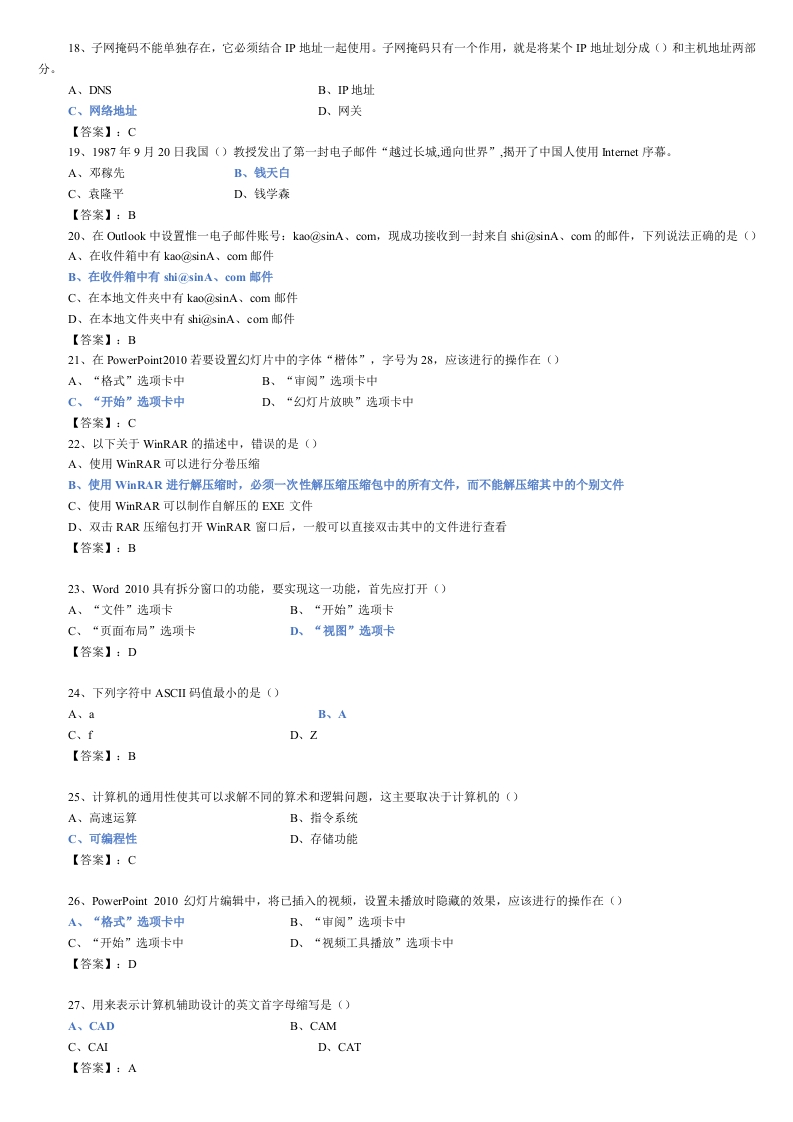 18、子网掩码不能单独存在，它必须结合 IP 地址一起使用。子网掩码只有一个作用，就是将某个 IP 地址划分成（）和主机地址两部分。

A、DNS
B、IP 地址
C、网络地址
D、网关
【答案】：C

19、1987 年 9 月 20 日我国（）教授发出了第一封电子邮件“越过长城,通向世界”,揭开了中国人使用 Internet 序幕。
A、邓稼先
B、钱天白
C、袁隆平
D、钱学森
【答案】：B

20、在 Outlook 中设置惟一电子邮件账号：kao@sinA、com，现成功接收到一封来自 shi@sinA、com 的邮件，下列说法正确的是（）
A、在收件箱中有 kao@sinA、com 邮件
B、在收件箱中有 shi@sinA、com 邮件
C、在本地文件夹中有 kao@sinA、com 邮件
D、在本地文件夹中有 shi@sinA、com 邮件
【答案】：B

21、在 PowerPoint2010 若要设置幻灯片中的字体“楷体”，字号为 28，应该进行的操作在（）
A、“格式”选项卡中
B、“审阅”选项卡中
C、“开始”选项卡中
D、“幻灯片放映”选项卡中
【答案】：C

22、以下关于 WinRAR 的描述中，错误的是（）
A、使用 WinRAR 可以进行分卷压缩
B、使用 WinRAR 进行解压缩时，必须一次性解压缩压缩包中的所有文件，而不能解压缩其中的个别文件
C、使用 WinRAR 可以制作自解压的 EXE 文件
D、双击 RAR 压缩包打开 WinRAR 窗口后，一般可以直接双击其中的文件进行查看
【答案】：B

23、Word 2010 具有拆分窗口的功能，要实现这一功能，首先应打开（）
A、“文件”选项卡
B、“开始”选项卡
C、“页面布局”选项卡
D、“视图”选项卡
【答案】：D

24、下列字符中 ASCII 码值最小的是（）
A、a
B、A
C、f
D、Z
【答案】：B

25、计算机的通用性使其可以求解不同的算术和逻辑问题，这主要取决于计算机的（）
A、高速运算
B、指令系统
C、可编程性
D、存储功能
【答案】：C

26、PowerPoint 2010 幻灯片编辑中，将已插入的视频，设置未播放时隐藏的效果，应该进行的操作在（）
A、“格式”选项卡中
B、“审阅”选项卡中
C、“开始”选项卡中
D、“视频工具播放”选项卡中
【答案】：D

27、用来表示计算机辅助设计的英文首字母缩写是（）
A、CAD
B、CAM
C、CAI
D、CAT
【答案】：A